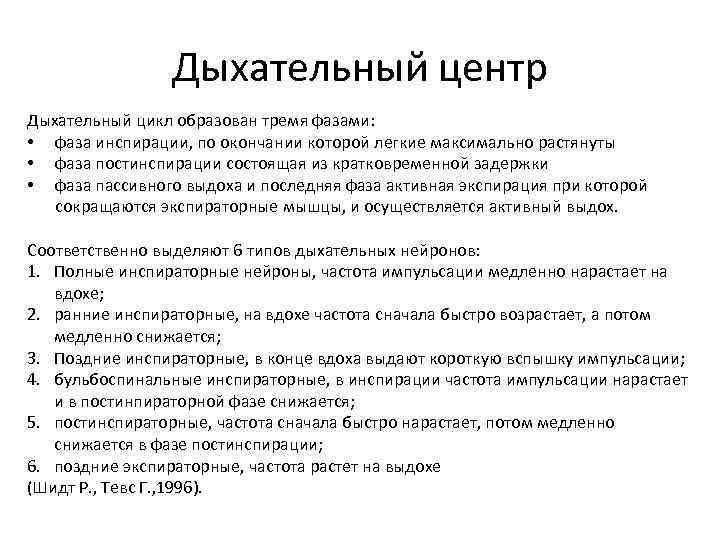 Дыхательный центр

Дыхательный цикл образован тремя фазами:
• фаза инспирации, по окончании которой легкие максимально растянуты
• фаза постинспирации состоящая из кратковременной задержки
• фаза пассивного выдоха и последняя фаза активная экспирация при которой сокращаются экспираторные мышцы, и осуществляется активный выдох.

Соответственно выделяют 6 типов дыхательных нейронов:
1. Полные инспираторные нейроны, частота импульсации медленно нарастает на вдохе;
2. ранние инспираторные, на вдохе частота сначала быстро возрастает, а потом медленно снижается;
3. Поздние инспираторные, в конце вдоха выдают короткую вспышку импульсации;
4. бульбоспинальные инспираторные, в инспирации частота импульсации нарастает и в постинпираторной фазе снижается;
5. постинспираторные, частота сначала быстро нарастает, потом медленно снижается в фазе постинспирации;
6. поздние экспираторные, частота растет на выдохе
(Шидт Р., Тевс Г.,1996).